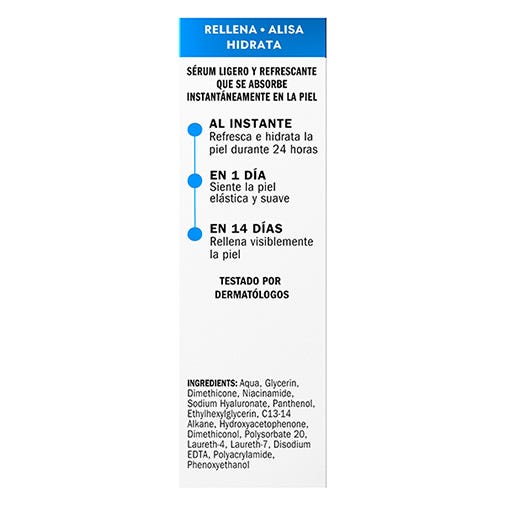 RELLENA • ALISA HIDRATA

SÉRUM LIGERO Y REFRESCANTE QUE SE ABSORBE INSTANTÁNEAMENTE EN LA PIEL

AL INSTANTE
Refresca e hidrata la piel durante 24 horas

EN 1 DÍA
Siente la piel elástica y suave

EN 14 DÍAS
Rellena visiblemente la piel

TESTADO POR DERMATÓLOGOS

INGREDIENTS: Aqua, Glycerin, Dimethicone, Niacinamide, Sodium Hyaluronate, Panthenol, Ethylhexylglycerin, C13-14 Alkane, Hydroxyacetophenone, Dimethiconol, Polysorbate 20, Laureth-4, Laureth-7, Disodium EDTA, Polyacrylamide, Phenoxyethanol